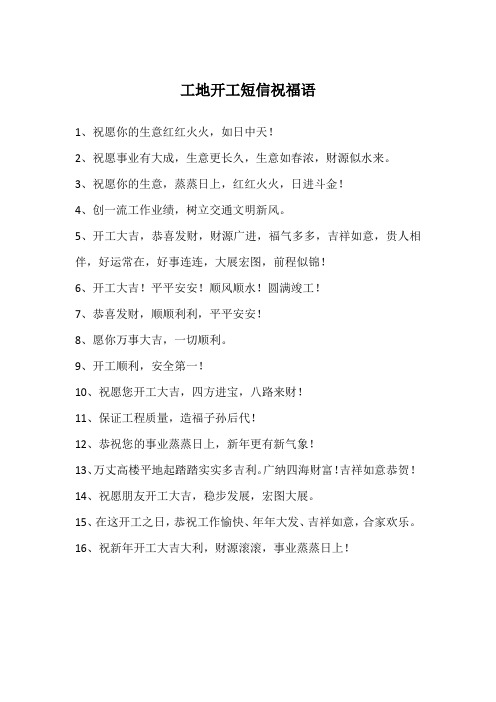 工地开工短信祝福语

1、祝愿你的生意红红火火，如日中天！

2、祝愿事业有大成，生意更长久，生意如春浓，财源似水来。

3、祝愿你的生意，蒸蒸日上，红红火火，日进斗金！

4、创一流工作业绩，树立交通文明新风。

5、开工大吉，恭喜发财，财源广进，福气多多，吉祥如意，贵人相伴，好运常在，好事连连，大展宏图，前程似锦！

6、开工大吉！平平安安！顺风顺水！圆满竣工！

7、恭喜发财，顺顺利利，平平安安！

8、愿你万事大吉，一切顺利。

9、开工顺利，安全第一！

10、祝愿您开工大吉，四方进宝，八路来财！

11、保证工程质量，造福子孙后代！

12、恭祝您的事业蒸蒸日上，新年更有新气象！

13、万丈高楼平地起踏踏实实多吉利。广纳四海财富！吉祥如意恭贺！

14、祝愿朋友开工大吉，稳步发展，宏图大展。

15、在这开工之日，恭祝工作愉快、年年大发、吉祥如意，合家欢乐。

16、祝新年开工大吉大利，财源滚滚，事业蒸蒸日上！